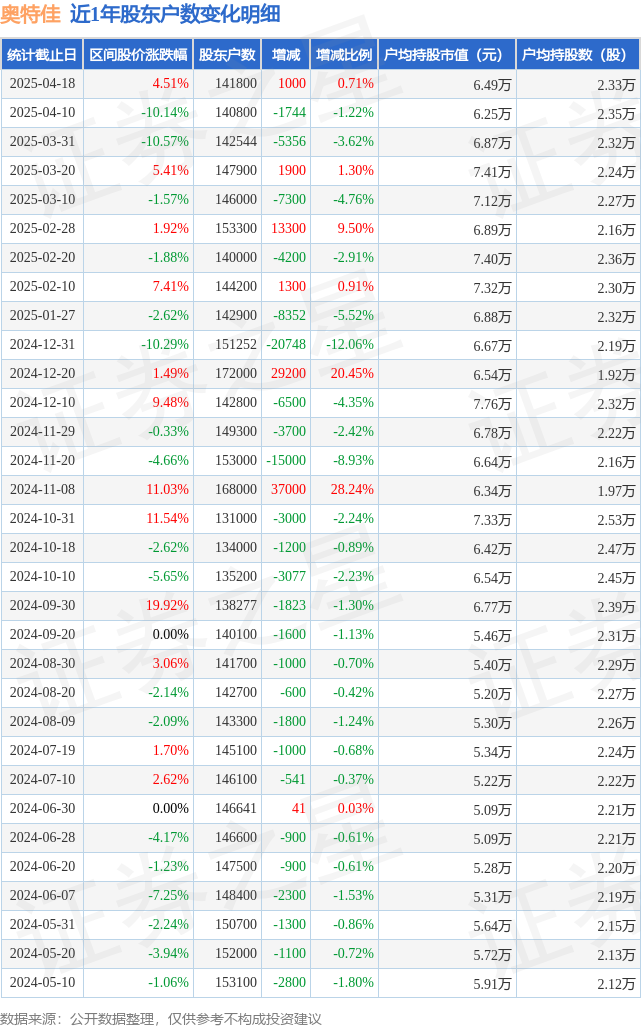 奥特佳 近1年股东户数变化明细

| 统计截止日 | 区间股价涨跌幅 | 股东户数 | 增减 | 增减比例 | 户均持股市值（元） | 户均持股数（股） |
|---|---|---|---|---|---|---|
| 2025-04-18 | 4.51% | 141800 | 1000 | 0.71% | 6.49万 | 2.33万 |
| 2025-04-10 | -10.14% | 140800 | -1744 | -1.22% | 6.25万 | 2.35万 |
| 2025-03-31 | -10.57% | 142544 | -5356 | -3.62% | 6.87万 | 2.32万 |
| 2025-03-20 | 5.41% | 147900 | 1900 | 1.30% | 7.41万 | 2.24万 |
| 2025-03-10 | -1.57% | 146000 | -7300 | -4.76% | 7.12万 | 2.27万 |
| 2025-02-28 | 1.92% | 153300 | 13300 | 9.50% | 6.89万 | 2.16万 |
| 2025-02-20 | -1.88% | 140000 | -4200 | -2.91% | 7.40万 | 2.36万 |
| 2025-02-10 | 7.41% | 144200 | 1300 | 0.91% | 7.32万 | 2.30万 |
| 2025-01-27 | -2.62% | 142900 | -8352 | -5.52% | 6.88万 | 2.32万 |
| 2024-12-31 | -10.29% | 151252 | -20748 | -12.06% | 6.67万 | 2.19万 |
| 2024-12-20 | 1.49% | 172000 | 29200 | 20.45% | 6.54万 | 1.92万 |
| 2024-12-10 | 9.48% | 142800 | -6500 | -4.35% | 7.76万 | 2.32万 |
| 2024-11-29 | -0.33% | 149300 | -3700 | -2.42% | 6.78万 | 2.22万 |
| 2024-11-20 | -4.66% | 153000 | -15000 | -8.93% | 6.64万 | 2.16万 |
| 2024-11-08 | 11.03% | 168000 | 37000 | 28.24% | 6.34万 | 1.97万 |
| 2024-10-31 | 11.54% | 131000 | -3000 | -2.24% | 7.33万 | 2.53万 |
| 2024-10-18 | -2.62% | 134000 | -1200 | -0.89% | 6.42万 | 2.47万 |
| 2024-10-10 | -5.65% | 135200 | -3077 | -2.23% | 6.54万 | 2.45万 |
| 2024-09-30 | 19.92% | 138277 | -1823 | -1.30% | 6.77万 | 2.39万 |
| 2024-09-20 | 0.00% | 140100 | -1600 | -1.13% | 5.46万 | 2.31万 |
| 2024-08-30 | 3.06% | 141700 | -1000 | -0.70% | 5.40万 | 2.29万 |
| 2024-08-20 | -2.14% | 142700 | -600 | -0.42% | 5.20万 | 2.27万 |
| 2024-08-09 | -2.09% | 143300 | -1800 | -1.24% | 5.30万 | 2.26万 |
| 2024-07-19 | 1.70% | 145100 | -1000 | -0.68% | 5.34万 | 2.24万 |
| 2024-07-10 | 2.62% | 146100 | -541 | -0.37% | 5.22万 | 2.22万 |
| 2024-06-30 | 0.00% | 146641 | 41 | 0.03% | 5.09万 | 2.21万 |
| 2024-06-28 | -4.17% | 146600 | -900 | -0.61% | 5.09万 | 2.21万 |
| 2024-06-20 | -1.23% | 147500 | -900 | -0.61% | 5.28万 | 2.20万 |
| 2024-06-07 | -7.25% | 148400 | -2300 | -1.53% | 5.31万 | 2.19万 |
| 2024-05-31 | -2.24% | 150700 | -1300 | -0.86% | 5.64万 | 2.15万 |
| 2024-05-20 | -3.94% | 152000 | -1100 | -0.72% | 5.72万 | 2.13万 |
| 2024-05-10 | -1.06% | 153100 | -2800 | -1.80% | 5.91万 | 2.12万 |

数据来源：公开数据整理，仅供参考不构成投资建议